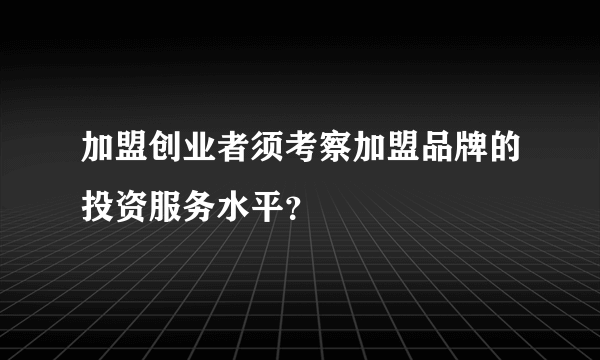 加盟创业者须考察加盟品牌的投资服务水平?